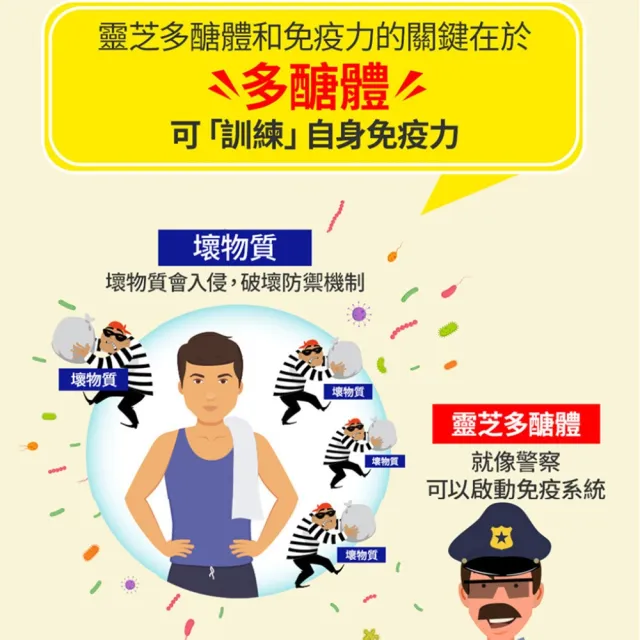 靈芝多醣體和免疫力的關鍵在於

多醣體

可「訓練」自身免疫力

壞物質

壞物質會入侵，破壞防禦機制

壞物質

壞物質

壞物質

壞物質

靈芝多醣體

就像警察
可以啟動免疫系統